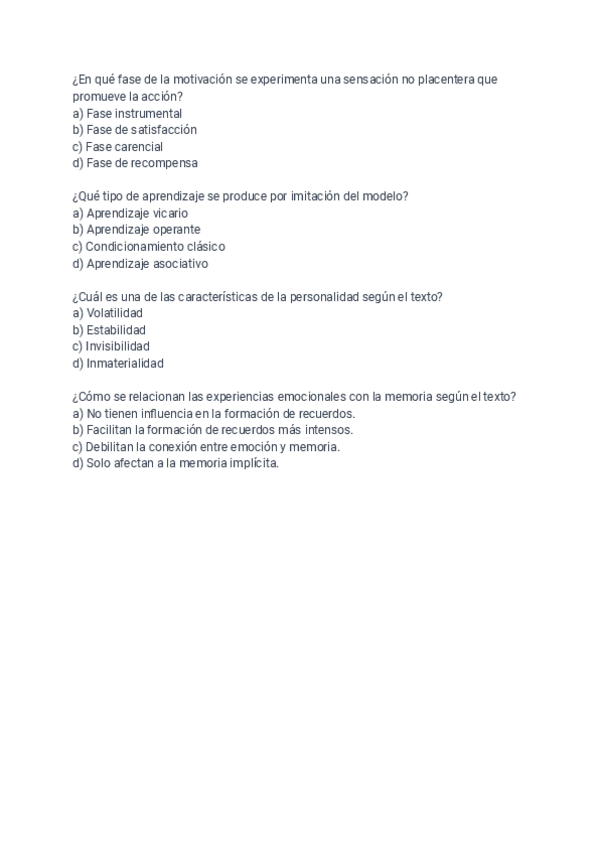 ¿En qué fase de la motivación se experimenta una sensación no placentera que promueve la acción?
a) Fase instrumental
b) Fase de satisfacción
c) Fase carencial
d) Fase de recompensa

¿Qué tipo de aprendizaje se produce por imitación del modelo?
a) Aprendizaje vicario
b) Aprendizaje operante
c) Condicionamiento clásico
d) Aprendizaje asociativo

¿Cuál es una de las características de la personalidad según el texto?
a) Volatilidad
b) Estabilidad
c) Invisibilidad
d) Inmaterialidad

¿Cómo se relacionan las experiencias emocionales con la memoria según el texto?
a) No tienen influencia en la formación de recuerdos.
b) Facilitan la formación de recuerdos más intensos.
c) Debilitan la conexión entre emoción y memoria.
d) Solo afectan a la memoria implícita.